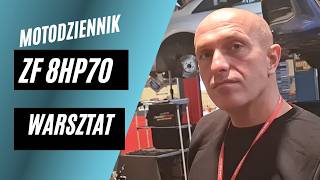 MOTODZIENNIK

ZF 8HP70

WARSZTAT